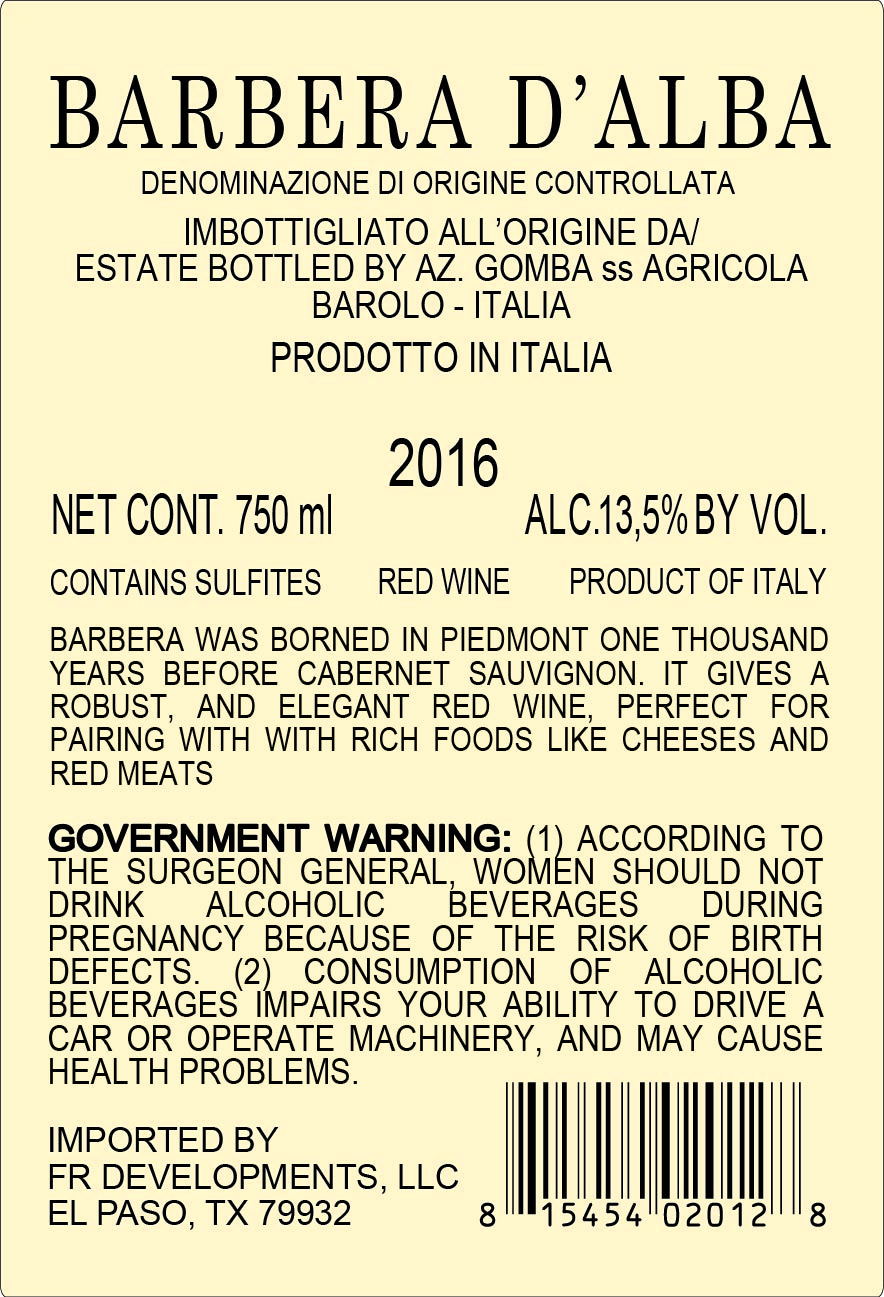 BARBERA D'ALBA

DENOMINAZIONE DI ORIGINE CONTROLLATA

IMBOTTIGLIATO ALL'ORIGINE DA/
ESTATE BOTTLED BY AZ. GOMBA ss AGRICOLA
BAROLO - ITALIA

PRODOTTO IN ITALIA

2016

NET CONT. 750 ml ALC.13,5% BY VOL.

CONTAINS SULFITES RED WINE PRODUCT OF ITALY

BARBERA WAS BORNED IN PIEDMONT ONE THOUSAND YEARS BEFORE CABERNET SAUVIGNON. IT GIVES A ROBUST, AND ELEGANT RED WINE, PERFECT FOR PAIRING WITH WITH RICH FOODS LIKE CHEESES AND RED MEATS

GOVERNMENT WARNING: (1) ACCORDING TO THE SURGEON GENERAL, WOMEN SHOULD NOT DRINK ALCOHOLIC BEVERAGES DURING PREGNANCY BECAUSE OF THE RISK OF BIRTH DEFECTS. (2) CONSUMPTION OF ALCOHOLIC BEVERAGES IMPAIRS YOUR ABILITY TO DRIVE A CAR OR OPERATE MACHINERY, AND MAY CAUSE HEALTH PROBLEMS.

IMPORTED BY
FR DEVELOPMENTS, LLC
EL PASO, TX 79932

8 15454 02012 8